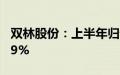 双林股份：上半年归
9%